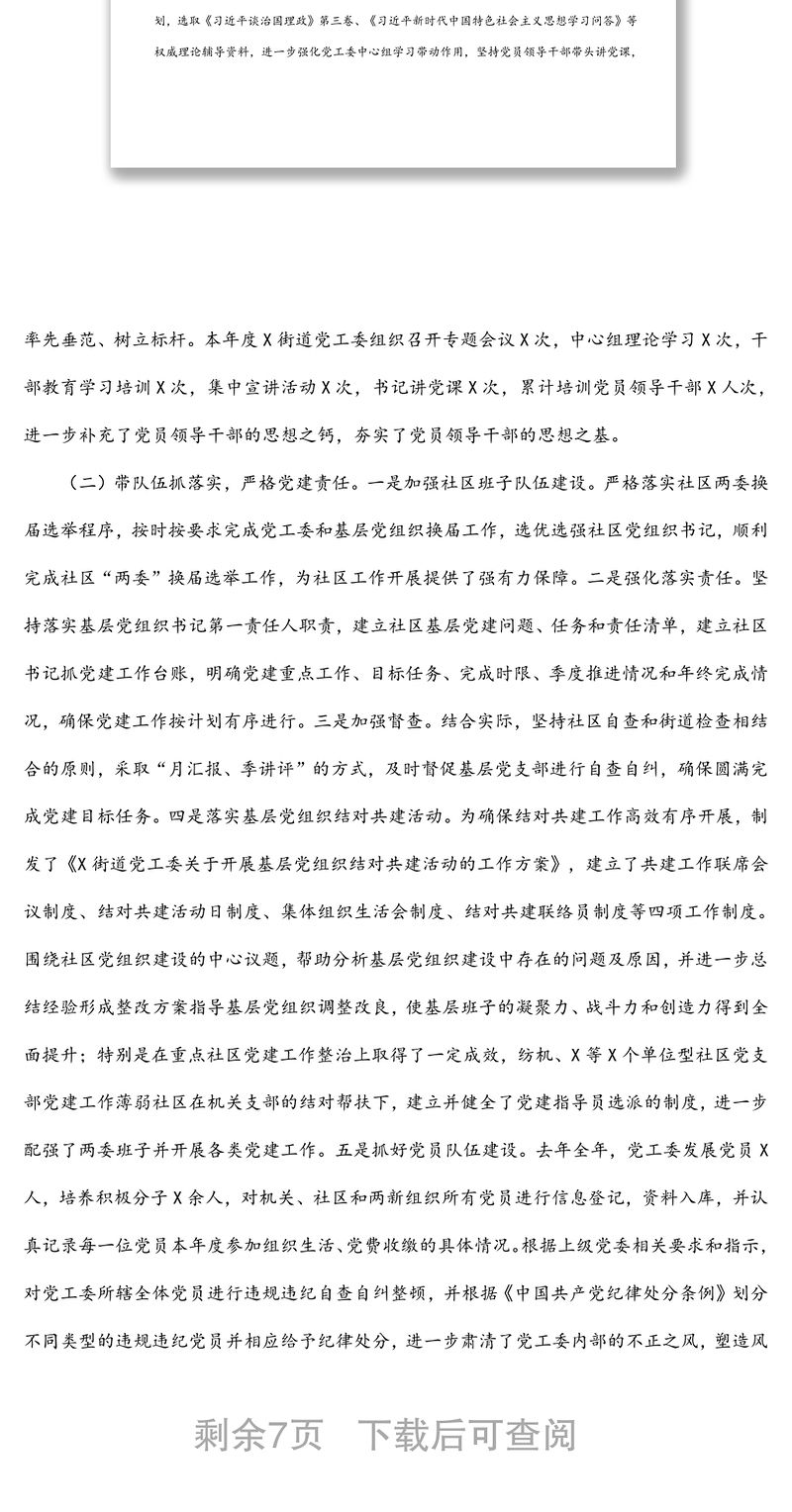 划，选取《习近平谈治国理政》第三卷、《习近平新时代中国特色社会主义思想学习问答》等权威理论辅导资料，进一步强化党工委中心组学习带动作用，坚持党员领导干部带头讲党课，

率先垂范、树立标杆。本年度X街道党工委组织召开专题会议X次，中心组理论学习X次，干部教育学习培训X次，集中宣讲活动X次，书记讲党课X次，累计培训党员领导干部X人次，进一步补充了党员领导干部的思想之钙，夯实了党员领导干部的思想之基。

（二）带队伍抓落实，严格党建责任。一是加强社区班子队伍建设。严格落实社区两委换届选举程序，按时按要求完成党工委和基层党组织换届工作，选优选强社区党组织书记，顺利完成社区“两委”换届选举工作，为社区工作开展提供了强有力保障。二是强化落实责任。坚持落实基层党组织书记第一责任人职责，建立社区基层党建问题、任务和责任清单，建立社区书记抓党建工作台账，明确党建重点工作、目标任务、完成时限、季度推进情况和年终完成情况，确保党建工作按计划有序进行。三是加强督查。结合实际，坚持社区自查和街道检查相结合的原则，采取“月汇报、季讲评”的方式，及时督促基层党支部进行自查自纠，确保圆满完成党建目标任务。四是落实基层党组织结对共建活动。为确保结对共建工作高效有序开展，制发了《X街道党工委关于开展基层党组织结对共建活动的工作方案》，建立了共建工作联席会议制度、结对共建活动日制度、集体组织生活会制度、结对共建联络员制度等四项工作制度。围绕社区党组织建设的中心议题，帮助分析基层党组织建设中存在的问题及原因，并进一步总结经验形成整改方案指导基层党组织调整改良，使基层班子的凝聚力、战斗力和创造力得到全面提升；特别是在重点社区党建工作整治上取得了一定成效，纺机、X等X个单位型社区党支部党建工作薄弱社区在机关支部的结对帮扶下，建立并健全了党建指导员选派的制度，进一步配强了两委班子并开展各类党建工作。五是抓好党员队伍建设。去年全年，党工委发展党员X人，培养积极分子X余人，对机关、社区和两新组织所有党员进行信息登记，资料入库，并认真记录每一位党员本年度参加组织生活、党费收缴的具体情况。根据上级党委相关要求和指示，对党工委所辖全体党员进行违规违纪自查自纠整顿，并根据《中国共产党纪律处分条例》划分不同类型的违规违纪党员并相应给予纪律处分，进一步肃清了党工委内部的不正之风，塑造风

剩余7页　下载后可查阅